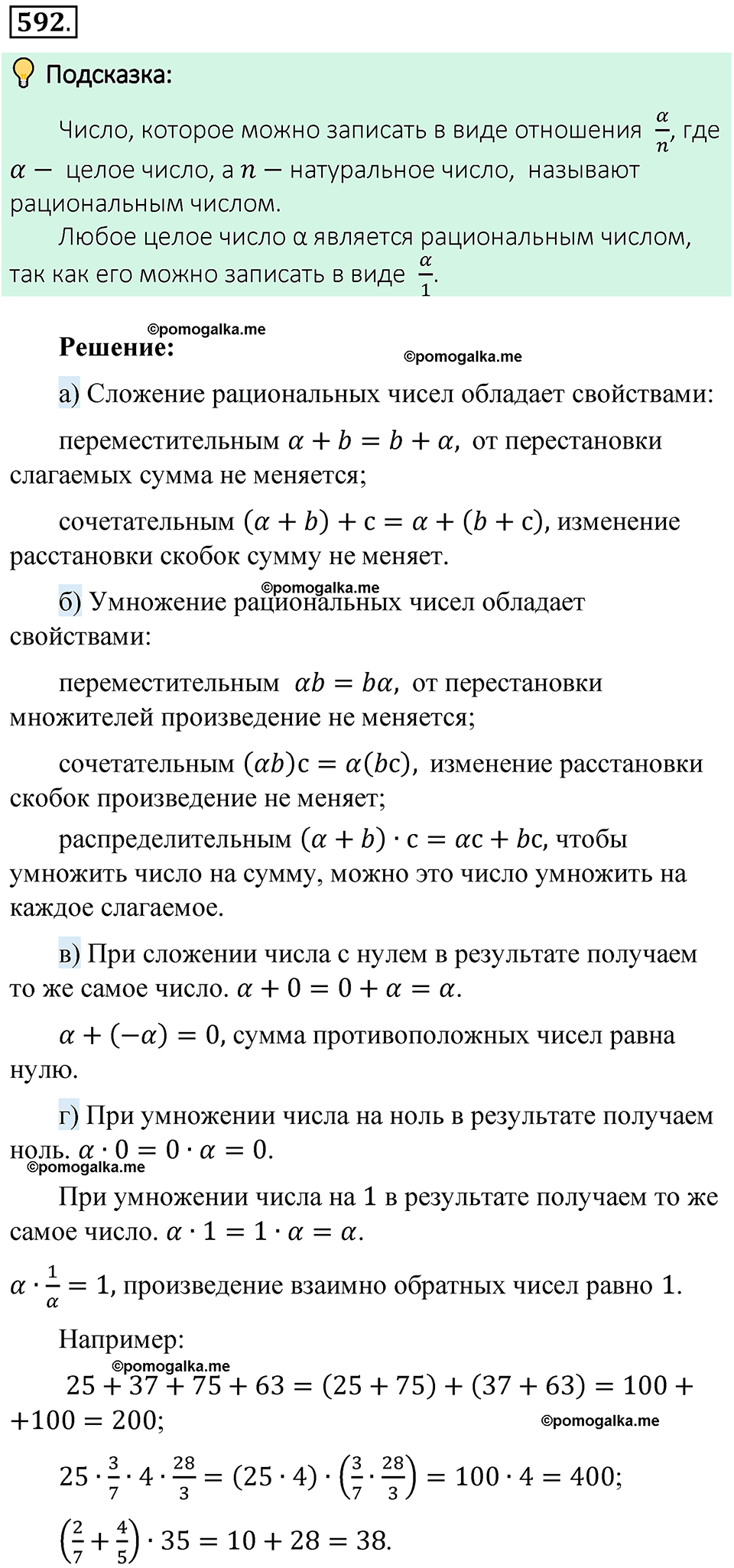 592.

Подсказка:

Число, которое можно записать в виде отношения $\frac{\alpha}{n}$, где $\alpha$ — целое число, а $n$ — натуральное число, называют рациональным числом.

Любое целое число α является рациональным числом, так как его можно записать в виде $\frac{\alpha}{1}$.

©pomogalka.me

Решение:

©pomogalka.me

а) Сложение рациональных чисел обладает свойствами:

переместительным $\alpha + b = b + \alpha$, от перестановки слагаемых сумма не меняется;

сочетательным $(\alpha + b) + c = \alpha + (b + c)$, изменение расстановки скобок сумму не меняет.

©pomogalka.me

б) Умножение рациональных чисел обладает свойствами:

переместительным $\alpha b = b\alpha$, от перестановки множителей произведение не меняется;

сочетательным $(\alpha b)c = \alpha(bc)$, изменение расстановки скобок произведение не меняет;

распределительным $(\alpha + b) \cdot c = \alpha c + bc$, чтобы умножить число на сумму, можно это число умножить на каждое слагаемое.

в) При сложении числа с нулем в результате получаем то же самое число. $\alpha + 0 = 0 + \alpha = \alpha$.

$\alpha + (-\alpha) = 0$, сумма противоположных чисел равна нулю.

г) При умножении числа на ноль в результате получаем ноль. $\alpha \cdot 0 = 0 \cdot \alpha = 0$.

©pomogalka.me

При умножении числа на 1 в результате получаем то же самое число. $\alpha \cdot 1 = 1 \cdot \alpha = \alpha$.

$\alpha \cdot \frac{1}{\alpha} = 1$, произведение взаимно обратных чисел равно 1.

Например:

©pomogalka.me

$25 + 37 + 75 + 63 = (25 + 75) + (37 + 63) = 100 + +100 = 200$;

©pomogalka.me

$25 \cdot \frac{3}{7} \cdot 4 \cdot \frac{28}{3} = (25 \cdot 4) \cdot \left(\frac{3}{7} \cdot \frac{28}{3}\right) = 100 \cdot 4 = 400$;

$\left(\frac{2}{7} + \frac{4}{5}\right) \cdot 35 = 10 + 28 = 38$.